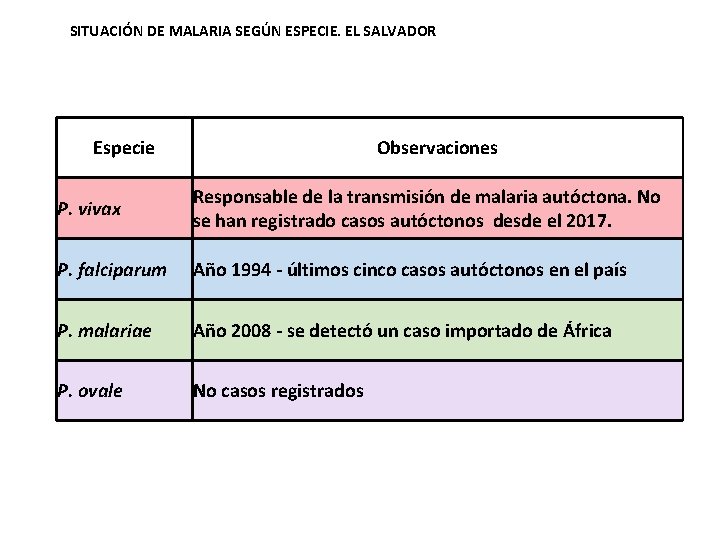 SITUACIÓN DE MALARIA SEGÚN ESPECIE. EL SALVADOR

| Especie | Observaciones |
|---|---|
| P. vivax | Responsable de la transmisión de malaria autóctona. No se han registrado casos autóctonos  desde el 2017. |
| P. falciparum | Año 1994 - últimos cinco casos autóctonos en el país |
| P. malariae | Año 2008 - se detectó un caso importado de África |
| P. ovale | No casos registrados |